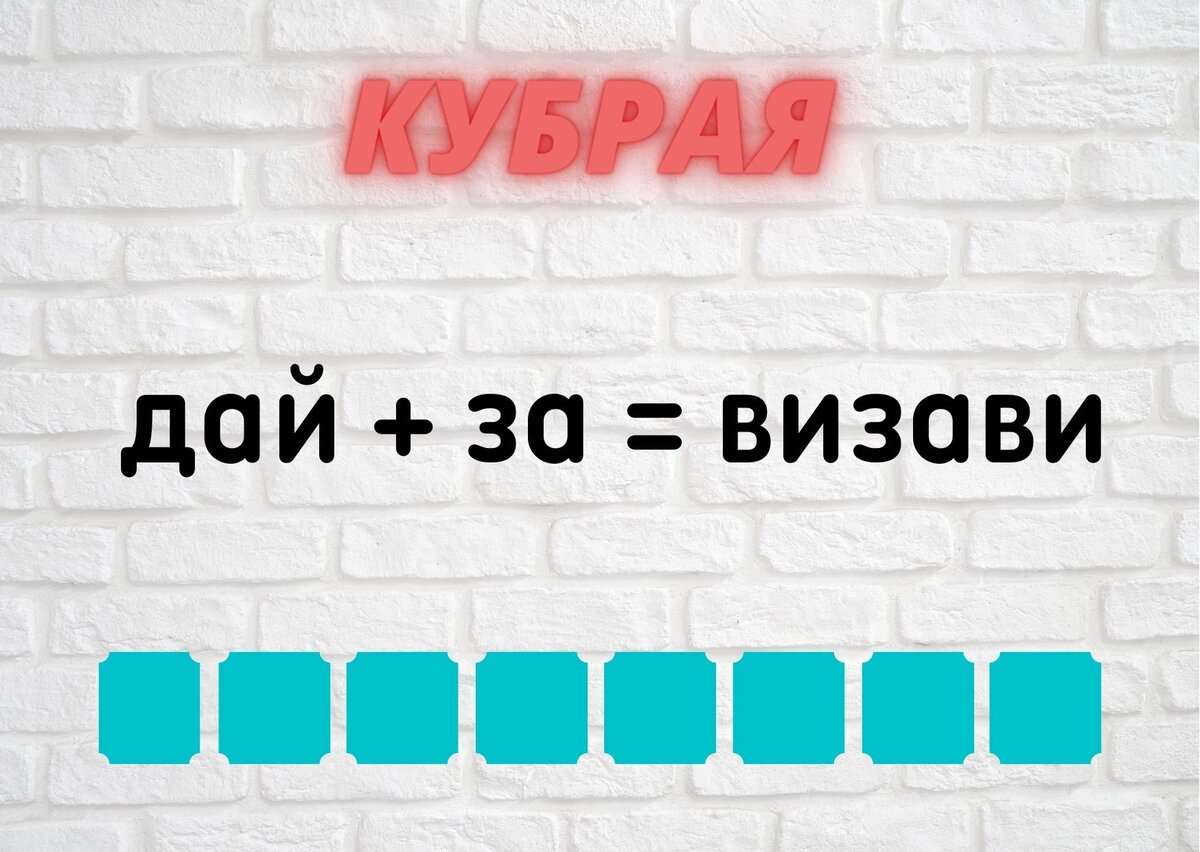 КУБРАЯ

дай + за = визави